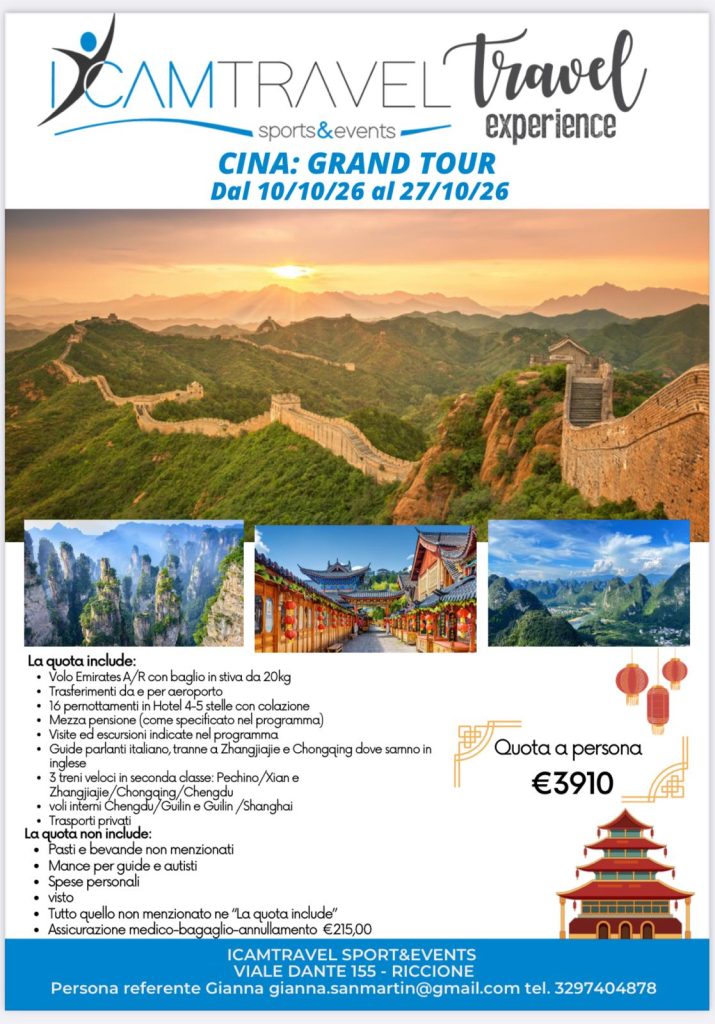 ICAMTRAVEL
sports&events

travel
experience

CINA: GRAND TOUR
Dal 10/10/26 al 27/10/26

La quota include:
• Volo Emirates A/R con baglio in stiva da 20kg
• Trasferimenti da e per aeroporto
• 16 pernottamenti in Hotel 4-5 stelle con colazione
• Mezza pensione (come specificato nel programma)
• Visite ed escursioni indicate nel programma
• Guide parlanti italiano, tranne a Zhangjiajie e Chongqing dove sarnno in inglese
• 3 treni veloci in seconda classe: Pechino/Xian e Zhangjiajie/Chongqing/Chengdu
• voli interni Chengdu/Guilin e Guilin /Shanghai
• Trasporti privati
La quota non include:
• Pasti e bevande non menzionati
• Mance per guide e autisti
• Spese personali
• visto
• Tutto quello non menzionato ne "La quota include"
• Assicurazione medico-bagaglio-annullamento €215,00

Quota a persona
€3910

ICAMTRAVEL SPORT&EVENTS
VIALE DANTE 155 - RICCIONE
Persona referente Gianna gianna.sanmartin@gmail.com tel. 3297404878